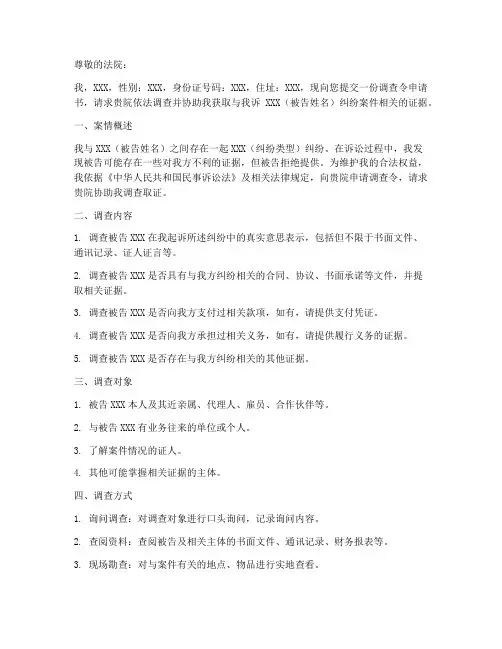 尊敬的法院：

我，XXX，性别：XXX，身份证号码：XXX，住址：XXX，现向您提交一份调查令申请书，请求贵院依法调查并协助我获取与我诉 XXX（被告姓名）纠纷案件相关的证据。

一、案情概述

我与 XXX（被告姓名）之间存在一起 XXX（纠纷类型）纠纷。在诉讼过程中，我发现被告可能存在一些对我方不利的证据，但被告拒绝提供。为维护我的合法权益，我依据《中华人民共和国民事诉讼法》及相关法律规定，向贵院申请调查令，请求贵院协助我调查取证。

二、调查内容

1. 调查被告 XXX 在我起诉所述纠纷中的真实意思表示，包括但不限于书面文件、通讯记录、证人证言等。

2. 调查被告 XXX 是否具有与我方纠纷相关的合同、协议、书面承诺等文件，并提取相关证据。

3. 调查被告 XXX 是否向我方支付过相关款项，如有，请提供支付凭证。

4. 调查被告 XXX 是否向我方承担过相关义务，如有，请提供履行义务的证据。

5. 调查被告 XXX 是否存在与我方纠纷相关的其他证据。

三、调查对象

1. 被告 XXX 本人及其近亲属、代理人、雇员、合作伙伴等。

2. 与被告 XXX 有业务往来的单位或个人。

3. 了解案件情况的证人。

4. 其他可能掌握相关证据的主体。

四、调查方式

1. 询问调查：对调查对象进行口头询问，记录询问内容。

2. 查阅资料：查阅被告及相关主体的书面文件、通讯记录、财务报表等。

3. 现场勘查：对与案件有关的地点、物品进行实地查看。